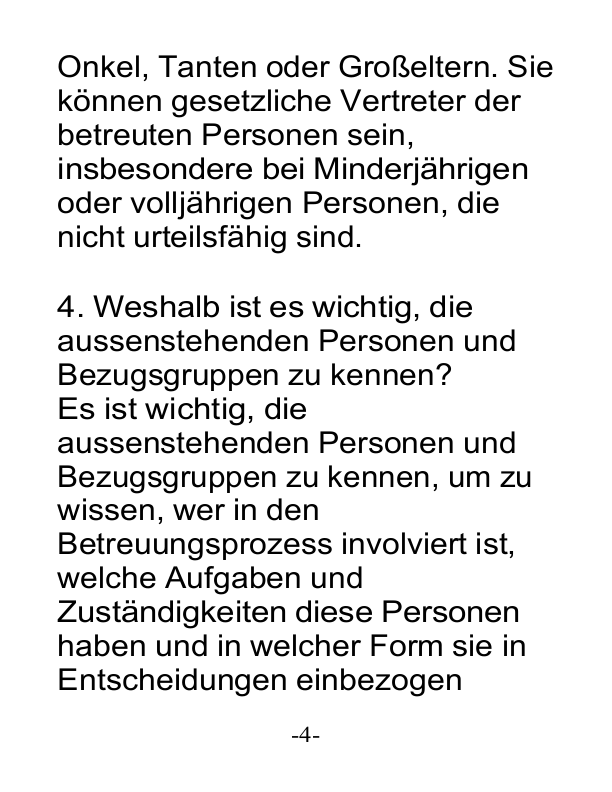 Onkel, Tanten oder Großeltern. Sie können gesetzliche Vertreter der betreuten Personen sein, insbesondere bei Minderjährigen oder volljährigen Personen, die nicht urteilsfähig sind.

4. Weshalb ist es wichtig, die aussenstehenden Personen und Bezugsgruppen zu kennen?
Es ist wichtig, die aussenstehenden Personen und Bezugsgruppen zu kennen, um zu wissen, wer in den Betreuungsprozess involviert ist, welche Aufgaben und Zuständigkeiten diese Personen haben und in welcher Form sie in Entscheidungen einbezogen

-4-